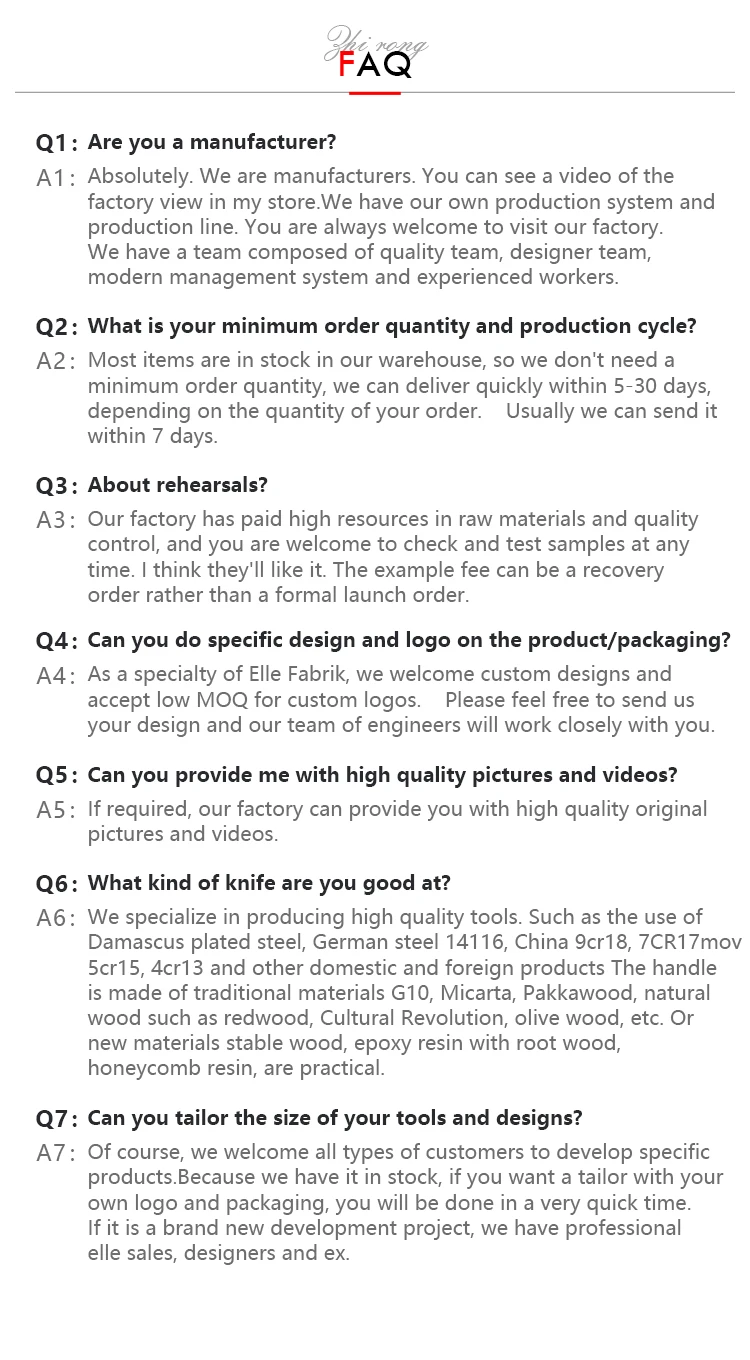 Zhi rong
FAQ

Q1: Are you a manufacturer?
A1: Absolutely. We are manufacturers. You can see a video of the factory view in my store.We have our own production system and production line. You are always welcome to visit our factory. We have a team composed of quality team, designer team, modern management system and experienced workers.

Q2: What is your minimum order quantity and production cycle?
A2: Most items are in stock in our warehouse, so we don't need a minimum order quantity, we can deliver quickly within 5-30 days, depending on the quantity of your order. Usually we can send it within 7 days.

Q3: About rehearsals?
A3: Our factory has paid high resources in raw materials and quality control, and you are welcome to check and test samples at any time. I think they'll like it. The example fee can be a recovery order rather than a formal launch order.

Q4: Can you do specific design and logo on the product/packaging?
A4: As a specialty of Elle Fabrik, we welcome custom designs and accept low MOQ for custom logos. Please feel free to send us your design and our team of engineers will work closely with you.

Q5: Can you provide me with high quality pictures and videos?
A5: If required, our factory can provide you with high quality original pictures and videos.

Q6: What kind of knife are you good at?
A6: We specialize in producing high quality tools. Such as the use of Damascus plated steel, German steel 14116, China 9cr18, 7CR17mov 5cr15, 4cr13 and other domestic and foreign products The handle is made of traditional materials G10, Micarta, Pakkawood, natural wood such as redwood, Cultural Revolution, olive wood, etc. Or new materials stable wood, epoxy resin with root wood, honeycomb resin, are practical.

Q7: Can you tailor the size of your tools and designs?
A7: Of course, we welcome all types of customers to develop specific products.Because we have it in stock, if you want a tailor with your own logo and packaging, you will be done in a very quick time. If it is a brand new development project, we have professional elle sales, designers and ex.